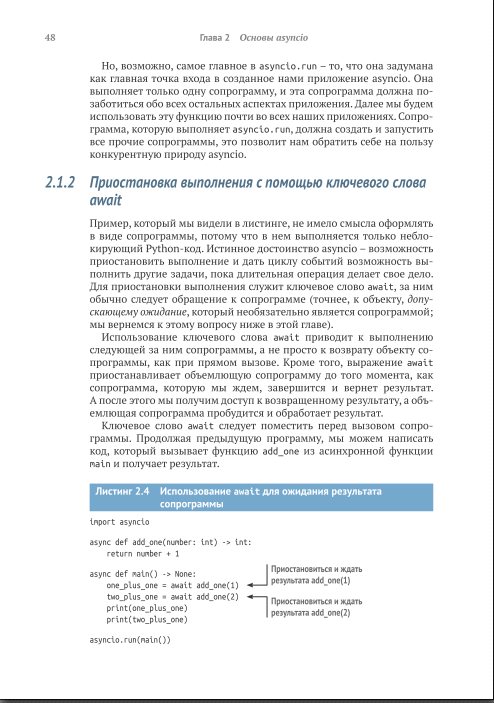 48 Глава 2 Основы asyncio

Но, возможно, самое главное в asyncio.run – то, что она задумана как главная точка входа в созданное нами приложение asyncio. Она выполняет только одну сопрограмму, и эта сопрограмма должна позаботиться обо всех остальных аспектах приложения. Далее мы будем использовать эту функцию почти во всех наших приложениях. Сопрограмма, которую выполняет asyncio.run, должна создать и запустить все прочие сопрограммы, это позволит нам обратить себе на пользу конкурентную природу asyncio.

2.1.2 Приостановка выполнения с помощью ключевого слова await

Пример, который мы видели в листинге, не имело смысла оформлять в виде сопрограммы, потому что в нем выполняется только неблокирующий Python-код. Истинное достоинство asyncio – возможность приостановить выполнение и дать циклу событий возможность выполнить другие задачи, пока длительная операция делает свое дело. Для приостановки выполнения служит ключевое слово await, за ним обычно следует обращение к сопрограмме (точнее, к объекту, допускающему ожидание, который необязательно является сопрограммой; мы вернемся к этому вопросу ниже в этой главе).

Использование ключевого слова await приводит к выполнению следующей за ним сопрограммы, а не просто к возврату объекту сопрограммы, как при прямом вызове. Кроме того, выражение await приостанавливает объемлющую сопрограмму до того момента, как сопрограмма, которую мы ждем, завершится и вернет результат. А после этого мы получим доступ к возвращенному результату, а объемлющая сопрограмма пробудится и обработает результат.

Ключевое слово await следует поместить перед вызовом сопрограммы. Продолжая предыдущую программу, мы можем написать код, который вызывает функцию add_one из асинхронной функции main и получает результат.

Листинг 2.4 Использование await для ожидания результата сопрограммы

import asyncio

async def add_one(number: int) -> int:
    return number + 1

async def main() -> None:
    one_plus_one = await add_one(1)
    two_plus_one = await add_one(2)
    print(one_plus_one)
    print(two_plus_one)

asyncio.run(main())

Приостановиться и ждать результата add_one(1)

Приостановиться и ждать результата add_one(2)